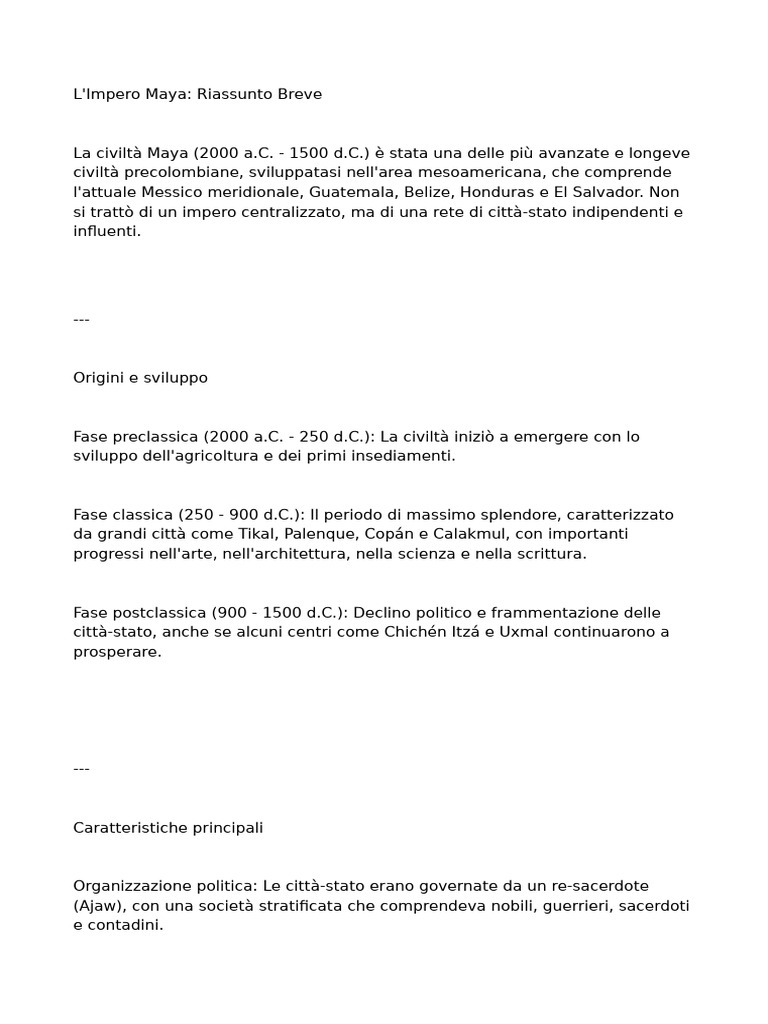 L'Impero Maya: Riassunto Breve

La civiltà Maya (2000 a.C. - 1500 d.C.) è stata una delle più avanzate e longeve civiltà precolombiane, sviluppatasi nell'area mesoamericana, che comprende l'attuale Messico meridionale, Guatemala, Belize, Honduras e El Salvador. Non si trattò di un impero centralizzato, ma di una rete di città-stato indipendenti e influenti.

---

Origini e sviluppo

Fase preclassica (2000 a.C. - 250 d.C.): La civiltà iniziò a emergere con lo sviluppo dell'agricoltura e dei primi insediamenti.

Fase classica (250 - 900 d.C.): Il periodo di massimo splendore, caratterizzato da grandi città come Tikal, Palenque, Copán e Calakmul, con importanti progressi nell'arte, nell'architettura, nella scienza e nella scrittura.

Fase postclassica (900 - 1500 d.C.): Declino politico e frammentazione delle città-stato, anche se alcuni centri come Chichén Itzá e Uxmal continuarono a prosperare.

---

Caratteristiche principali

Organizzazione politica: Le città-stato erano governate da un re-sacerdote (Ajaw), con una società stratificata che comprendeva nobili, guerrieri, sacerdoti e contadini.